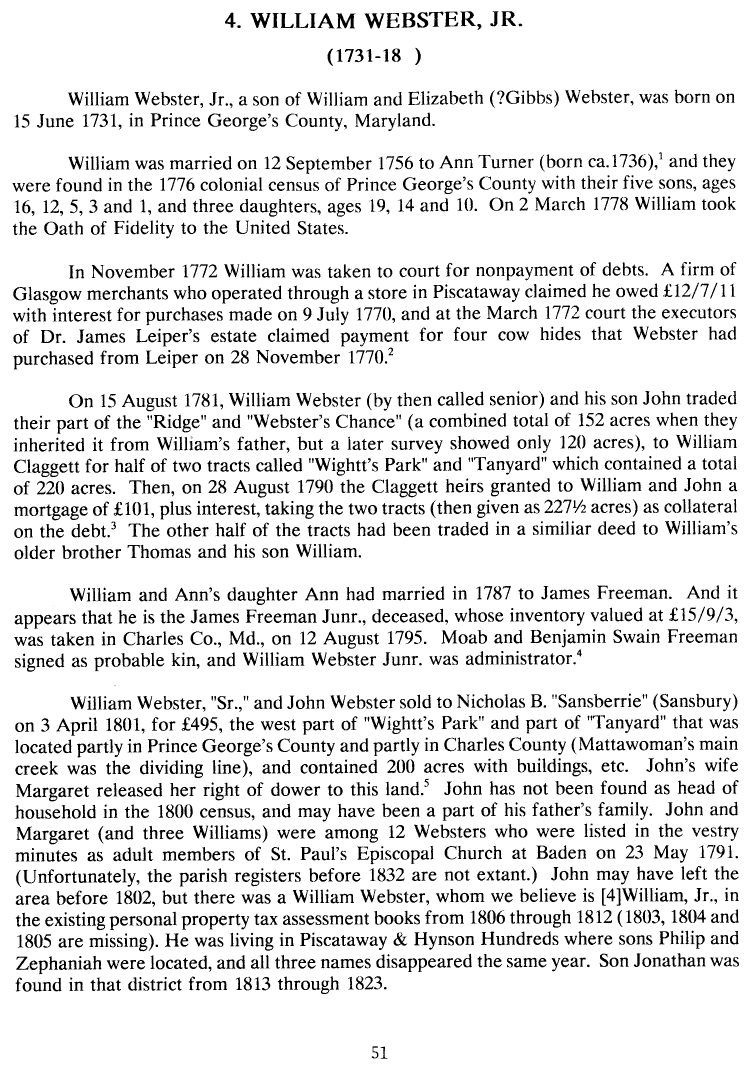 4. WILLIAM WEBSTER, JR.

(1731-18  )

William Webster, Jr., a son of William and Elizabeth (?Gibbs) Webster, was born on 15 June 1731, in Prince George's County, Maryland.

William was married on 12 September 1756 to Ann Turner (born ca.1736),$^1$ and they were found in the 1776 colonial census of Prince George's County with their five sons, ages 16, 12, 5, 3 and 1, and three daughters, ages 19, 14 and 10. On 2 March 1778 William took the Oath of Fidelity to the United States.

In November 1772 William was taken to court for nonpayment of debts. A firm of Glasgow merchants who operated through a store in Piscataway claimed he owed £12/7/11 with interest for purchases made on 9 July 1770, and at the March 1772 court the executors of Dr. James Leiper's estate claimed payment for four cow hides that Webster had purchased from Leiper on 28 November 1770.$^2$

On 15 August 1781, William Webster (by then called senior) and his son John traded their part of the "Ridge" and "Webster's Chance" (a combined total of 152 acres when they inherited it from William's father, but a later survey showed only 120 acres), to William Claggett for half of two tracts called "Wightt's Park" and "Tanyard" which contained a total of 220 acres. Then, on 28 August 1790 the Claggett heirs granted to William and John a mortgage of £101, plus interest, taking the two tracts (then given as 227½ acres) as collateral on the debt.$^3$ The other half of the tracts had been traded in a similiar deed to William's older brother Thomas and his son William.

William and Ann's daughter Ann had married in 1787 to James Freeman. And it appears that he is the James Freeman Junr., deceased, whose inventory valued at £15/9/3, was taken in Charles Co., Md., on 12 August 1795. Moab and Benjamin Swain Freeman signed as probable kin, and William Webster Junr. was administrator.$^4$

William Webster, "Sr.," and John Webster sold to Nicholas B. "Sansberrie" (Sansbury) on 3 April 1801, for £495, the west part of "Wightt's Park" and part of "Tanyard" that was located partly in Prince George's County and partly in Charles County (Mattawoman's main creek was the dividing line), and contained 200 acres with buildings, etc. John's wife Margaret released her right of dower to this land.$^5$ John has not been found as head of household in the 1800 census, and may have been a part of his father's family. John and Margaret (and three Williams) were among 12 Websters who were listed in the vestry minutes as adult members of St. Paul's Episcopal Church at Baden on 23 May 1791. (Unfortunately, the parish registers before 1832 are not extant.) John may have left the area before 1802, but there was a William Webster, whom we believe is [4]William, Jr., in the existing personal property tax assessment books from 1806 through 1812 (1803, 1804 and 1805 are missing). He was living in Piscataway & Hynson Hundreds where sons Philip and Zephaniah were located, and all three names disappeared the same year. Son Jonathan was found in that district from 1813 through 1823.

51